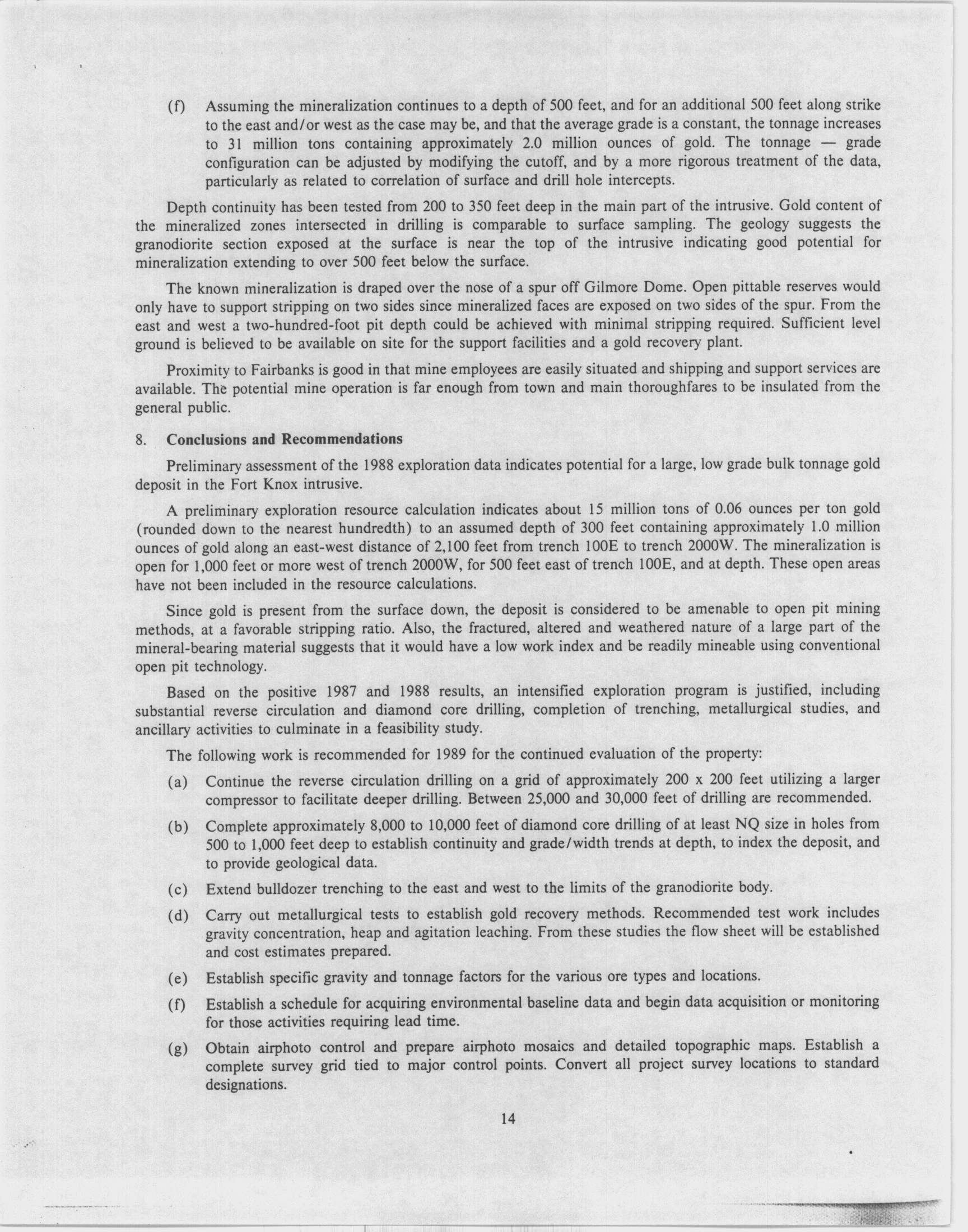 (f) Assuming the mineralization continues to a depth of 500 feet, and for an additional 500 feet along strike to the east and/or west as the case may be, and that the average grade is a constant, the tonnage increases to 31 million tons containing approximately 2.0 million ounces of gold. The tonnage — grade configuration can be adjusted by modifying the cutoff, and by a more rigorous treatment of the data, particularly as related to correlation of surface and drill hole intercepts.

Depth continuity has been tested from 200 to 350 feet deep in the main part of the intrusive. Gold content of the mineralized zones intersected in drilling is comparable to surface sampling. The geology suggests the granodiorite section exposed at the surface is near the top of the intrusive indicating good potential for mineralization extending to over 500 feet below the surface.

The known mineralization is draped over the nose of a spur off Gilmore Dome. Open pittable reserves would only have to support stripping on two sides since mineralized faces are exposed on two sides of the spur. From the east and west a two-hundred-foot pit depth could be achieved with minimal stripping required. Sufficient level ground is believed to be available on site for the support facilities and a gold recovery plant.

Proximity to Fairbanks is good in that mine employees are easily situated and shipping and support services are available. The potential mine operation is far enough from town and main thoroughfares to be insulated from the general public.

8. Conclusions and Recommendations

Preliminary assessment of the 1988 exploration data indicates potential for a large, low grade bulk tonnage gold deposit in the Fort Knox intrusive.

A preliminary exploration resource calculation indicates about 15 million tons of 0.06 ounces per ton gold (rounded down to the nearest hundredth) to an assumed depth of 300 feet containing approximately 1.0 million ounces of gold along an east-west distance of 2,100 feet from trench 100E to trench 2000W. The mineralization is open for 1,000 feet or more west of trench 2000W, for 500 feet east of trench 100E, and at depth. These open areas have not been included in the resource calculations.

Since gold is present from the surface down, the deposit is considered to be amenable to open pit mining methods, at a favorable stripping ratio. Also, the fractured, altered and weathered nature of a large part of the mineral-bearing material suggests that it would have a low work index and be readily mineable using conventional open pit technology.

Based on the positive 1987 and 1988 results, an intensified exploration program is justified, including substantial reverse circulation and diamond core drilling, completion of trenching, metallurgical studies, and ancillary activities to culminate in a feasibility study.

The following work is recommended for 1989 for the continued evaluation of the property:

(a) Continue the reverse circulation drilling on a grid of approximately 200 x 200 feet utilizing a larger compressor to facilitate deeper drilling. Between 25,000 and 30,000 feet of drilling are recommended.

(b) Complete approximately 8,000 to 10,000 feet of diamond core drilling of at least NQ size in holes from 500 to 1,000 feet deep to establish continuity and grade/width trends at depth, to index the deposit, and to provide geological data.

(c) Extend bulldozer trenching to the east and west to the limits of the granodiorite body.

(d) Carry out metallurgical tests to establish gold recovery methods. Recommended test work includes gravity concentration, heap and agitation leaching. From these studies the flow sheet will be established and cost estimates prepared.

(e) Establish specific gravity and tonnage factors for the various ore types and locations.

(f) Establish a schedule for acquiring environmental baseline data and begin data acquisition or monitoring for those activities requiring lead time.

(g) Obtain airphoto control and prepare airphoto mosaics and detailed topographic maps. Establish a complete survey grid tied to major control points. Convert all project survey locations to standard designations.

14